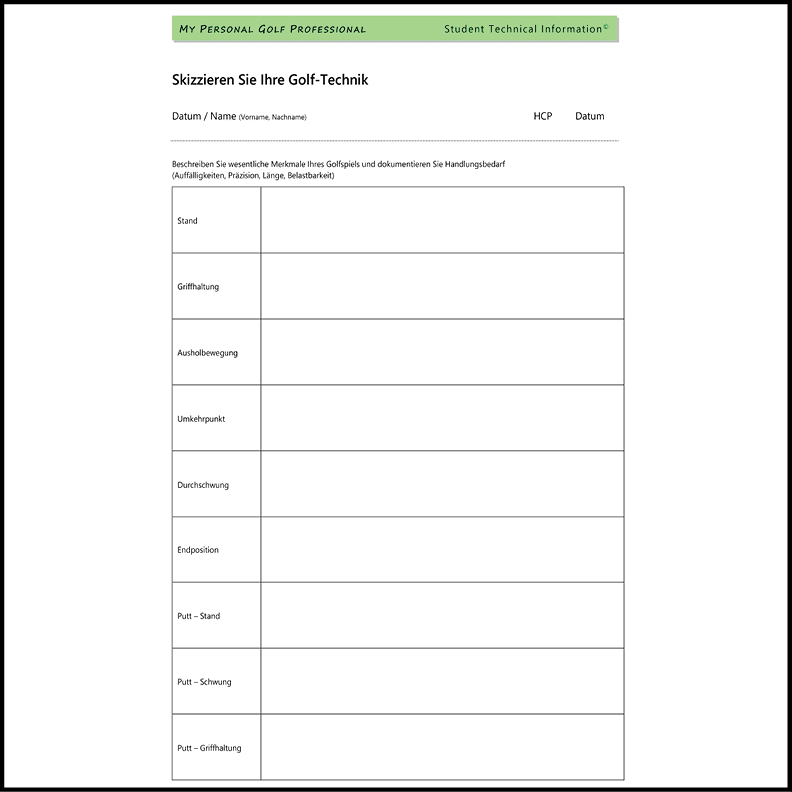 MY PERSONAL GOLF PROFESSIONAL Student Technical Information©

Skizzieren Sie Ihre Golf-Technik

Datum / Name (Vorname, Nachname) HCP Datum

Beschreiben Sie wesentliche Merkmale Ihres Golfspiels und dokumentieren Sie Handlungsbedarf (Auffälligkeiten, Präzision, Länge, Belastbarkeit)

| | |
|---|---|
| Stand | |
| Griffhaltung | |
| Ausholbewegung | |
| Umkehrpunkt | |
| Durchschwung | |
| Endposition | |
| Putt – Stand | |
| Putt – Schwung | |
| Putt – Griffhaltung | |